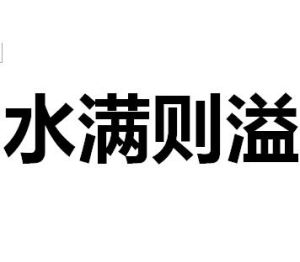 水满则溢